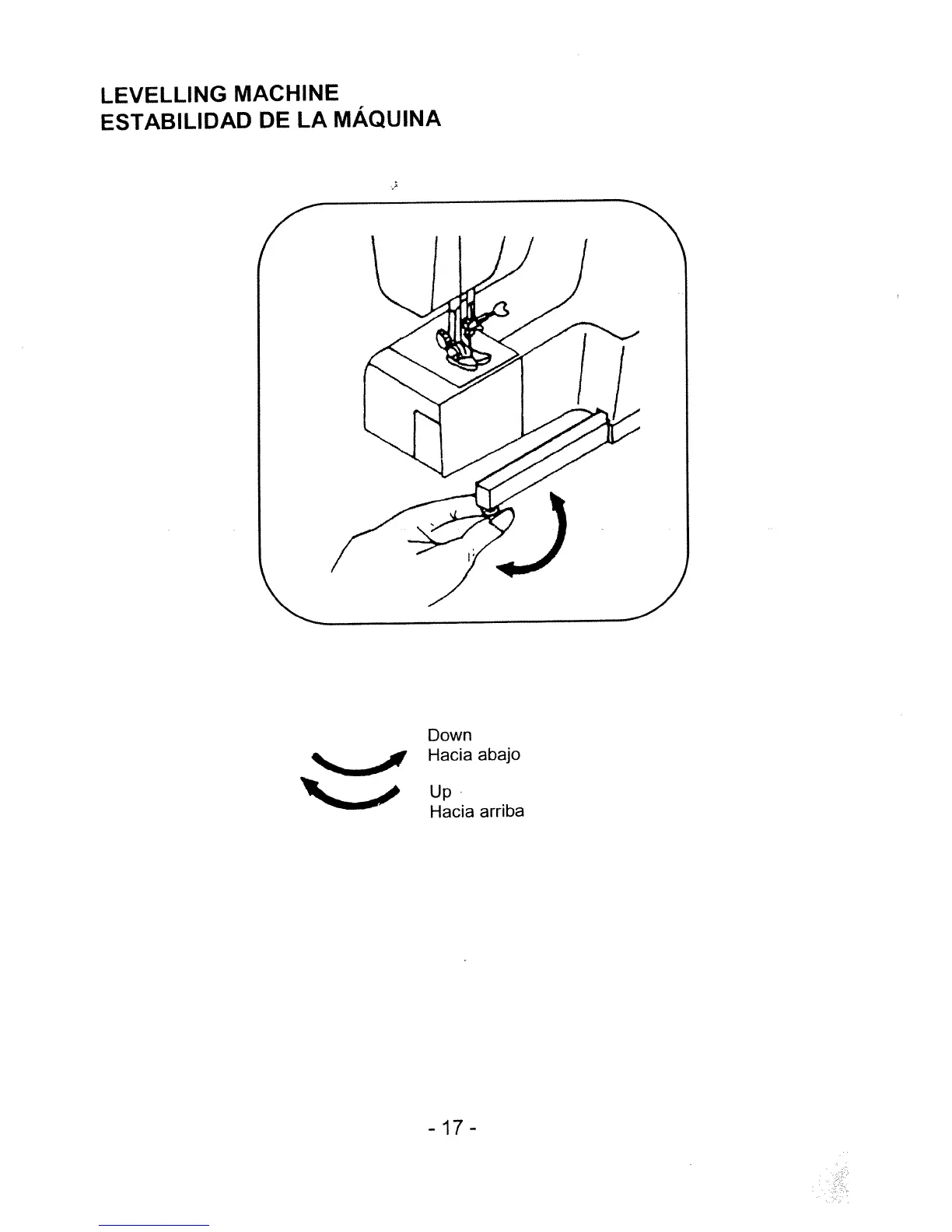 LEVELLING MACHINE
ESTABILIDAD DE LA MÁQUINA

Down
Hacia abajo

Up
Hacia arriba

- 17 -